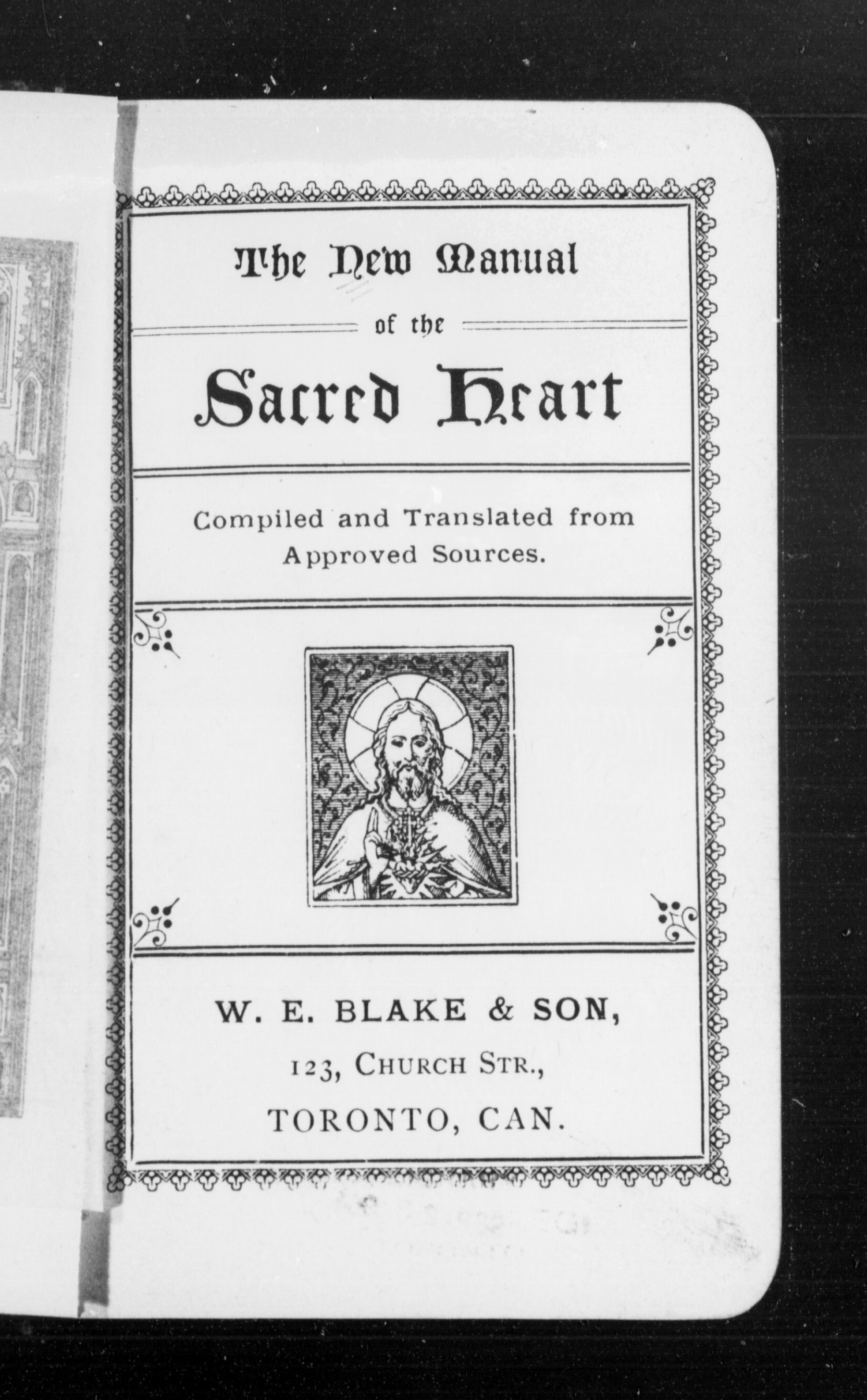 The New Manual

of the

Sacred Heart

Compiled and Translated from Approved Sources.

W. E. BLAKE & SON,

123, CHURCH STR.,

TORONTO, CAN.